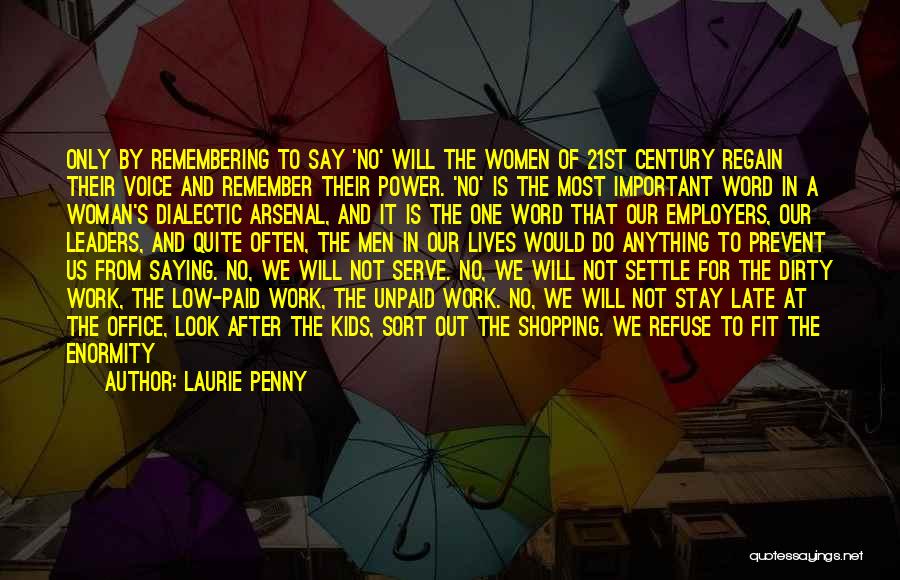 ONLY BY REMEMBERING TO SAY 'NO' WILL THE WOMEN OF 21ST CENTURY REGAIN THEIR VOICE AND REMEMBER THEIR POWER. 'NO' IS THE MOST IMPORTANT WORD IN A WOMAN'S DIALECTIC ARSENAL, AND IT IS THE ONE WORD THAT OUR EMPLOYERS, OUR LEADERS, AND QUITE OFTEN, THE MEN IN OUR LIVES WOULD DO ANYTHING TO PREVENT US FROM SAYING. NO, WE WILL NOT SERVE. NO, WE WILL NOT SETTLE FOR THE DIRTY WORK, THE LOW-PAID WORK, THE UNPAID WORK. NO, WE WILL NOT STAY LATE AT THE OFFICE, LOOK AFTER THE KIDS, SORT OUT THE SHOPPING. WE REFUSE TO FIT THE ENORMITY

AUTHOR: LAURIE PENNY

quotessayings.net